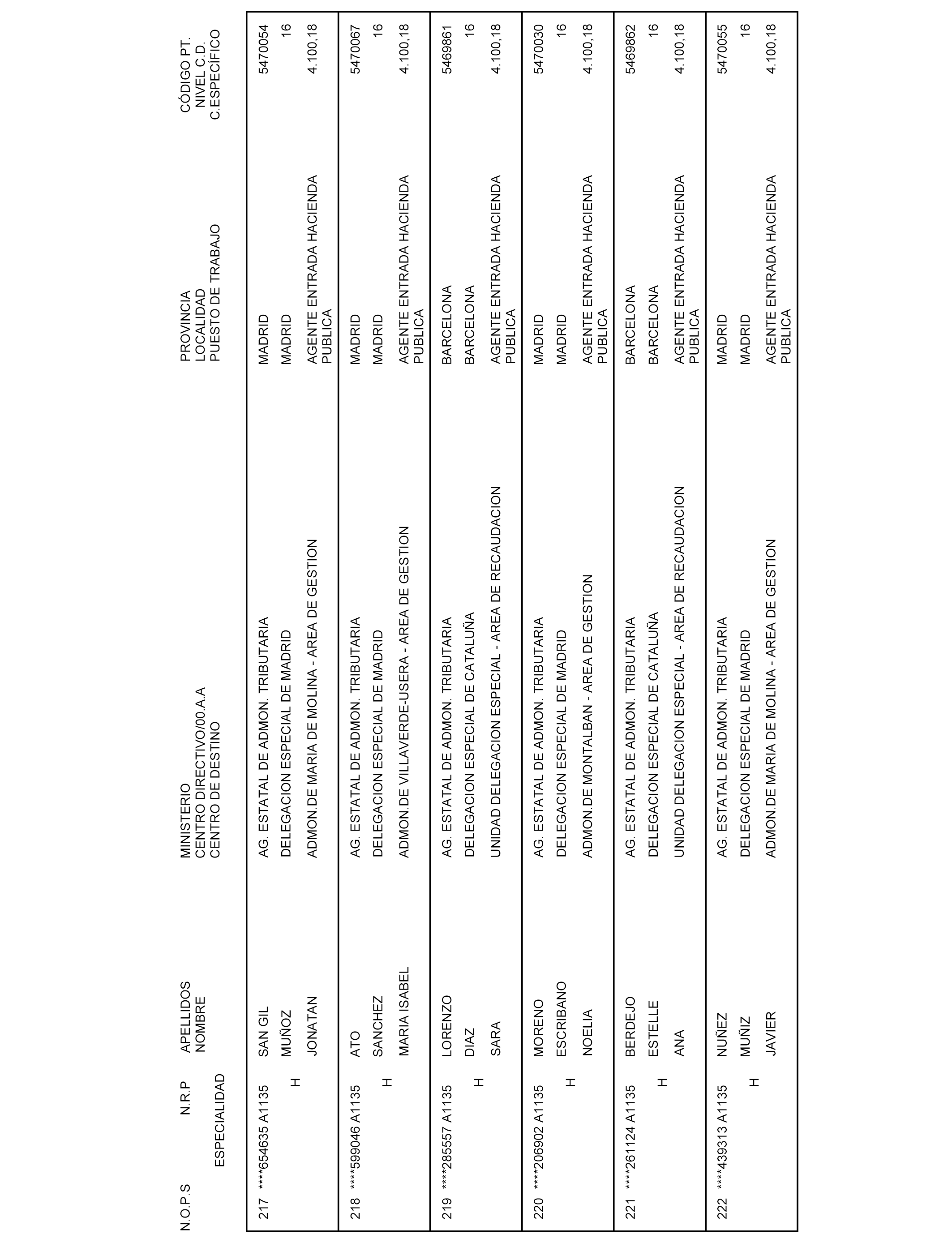 | N.O.P.S | N.R.P ESPECIALIDAD | APELLIDOS NOMBRE | MINISTERIO CENTRO DIRECTIVO/00.A.A CENTRO DE DESTINO | PROVINCIA LOCALIDAD PUESTO DE TRABAJO | CÓDIGO PT. NIVEL C.D. C.ESPECÍFICO |
|---|---|---|---|---|---|
| 217 | ****654635 A1135 H | SAN GIL MUÑOZ JONATAN | AG. ESTATAL DE ADMON. TRIBUTARIA DELEGACION ESPECIAL DE MADRID ADMON.DE MARIA DE MOLINA - AREA DE GESTION | MADRID MADRID AGENTE ENTRADA HACIENDA PUBLICA | 5470054 16 4.100,18 |
| 218 | ****599046 A1135 H | ATO SANCHEZ MARIA ISABEL | AG. ESTATAL DE ADMON. TRIBUTARIA DELEGACION ESPECIAL DE MADRID ADMON.DE VILLAVERDE-USERA - AREA DE GESTION | MADRID MADRID AGENTE ENTRADA HACIENDA PUBLICA | 5470067 16 4.100,18 |
| 219 | ****285557 A1135 H | LORENZO DIAZ SARA | AG. ESTATAL DE ADMON. TRIBUTARIA DELEGACION ESPECIAL DE CATALUÑA UNIDAD DELEGACION ESPECIAL - AREA DE RECAUDACION | BARCELONA BARCELONA AGENTE ENTRADA HACIENDA PUBLICA | 5469861 16 4.100,18 |
| 220 | ****206902 A1135 H | MORENO ESCRIBANO NOELIA | AG. ESTATAL DE ADMON. TRIBUTARIA DELEGACION ESPECIAL DE MADRID ADMON.DE MONTALBAN - AREA DE GESTION | MADRID MADRID AGENTE ENTRADA HACIENDA PUBLICA | 5470030 16 4.100,18 |
| 221 | ****261124 A1135 H | BERDEJO ESTELLE ANA | AG. ESTATAL DE ADMON. TRIBUTARIA DELEGACION ESPECIAL DE CATALUÑA UNIDAD DELEGACION ESPECIAL - AREA DE RECAUDACION | BARCELONA BARCELONA AGENTE ENTRADA HACIENDA PUBLICA | 5469862 16 4.100,18 |
| 222 | ****439313 A1135 H | NUÑEZ MUÑIZ JAVIER | AG. ESTATAL DE ADMON. TRIBUTARIA DELEGACION ESPECIAL DE MADRID ADMON.DE MARIA DE MOLINA - AREA DE GESTION | MADRID MADRID AGENTE ENTRADA HACIENDA PUBLICA | 5470055 16 4.100,18 |